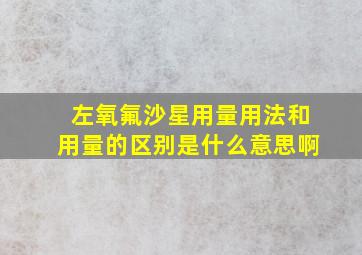 左氧氟沙星用量用法和用量的区别是什么意思啊